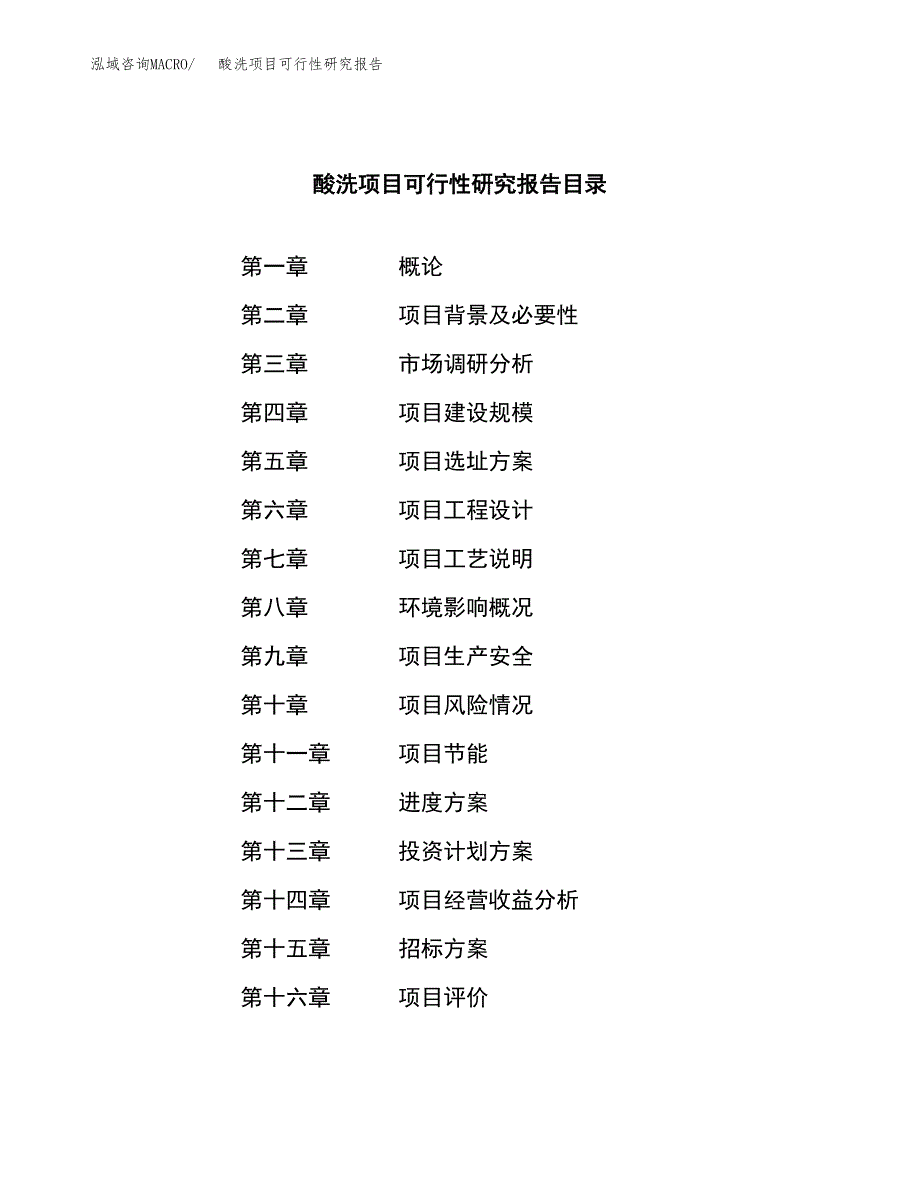 泓域咨询MACRO/　酸洗项目可行性研究报告

酸洗项目可行性研究报告目录

第一章　概论
第二章　项目背景及必要性
第三章　市场调研分析
第四章　项目建设规模
第五章　项目选址方案
第六章　项目工程设计
第七章　项目工艺说明
第八章　环境影响概况
第九章　项目生产安全
第十章　项目风险情况
第十一章　项目节能
第十二章　进度方案
第十三章　投资计划方案
第十四章　项目经营收益分析
第十五章　招标方案
第十六章　项目评价